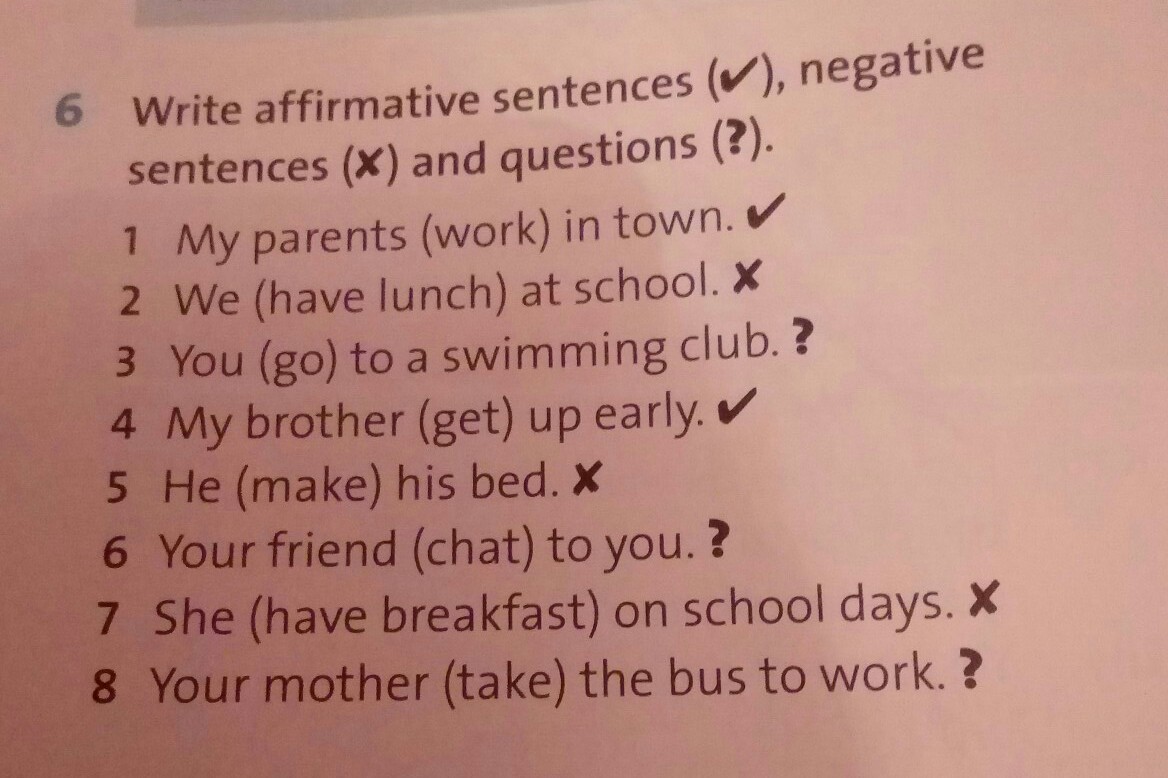 6 Write affirmative sentences (✔), negative sentences (✘) and questions (?).

1 My parents (work) in town. ✔
2 We (have lunch) at school. ✘
3 You (go) to a swimming club. ?
4 My brother (get) up early. ✔
5 He (make) his bed. ✘
6 Your friend (chat) to you. ?
7 She (have breakfast) on school days. ✘
8 Your mother (take) the bus to work. ?